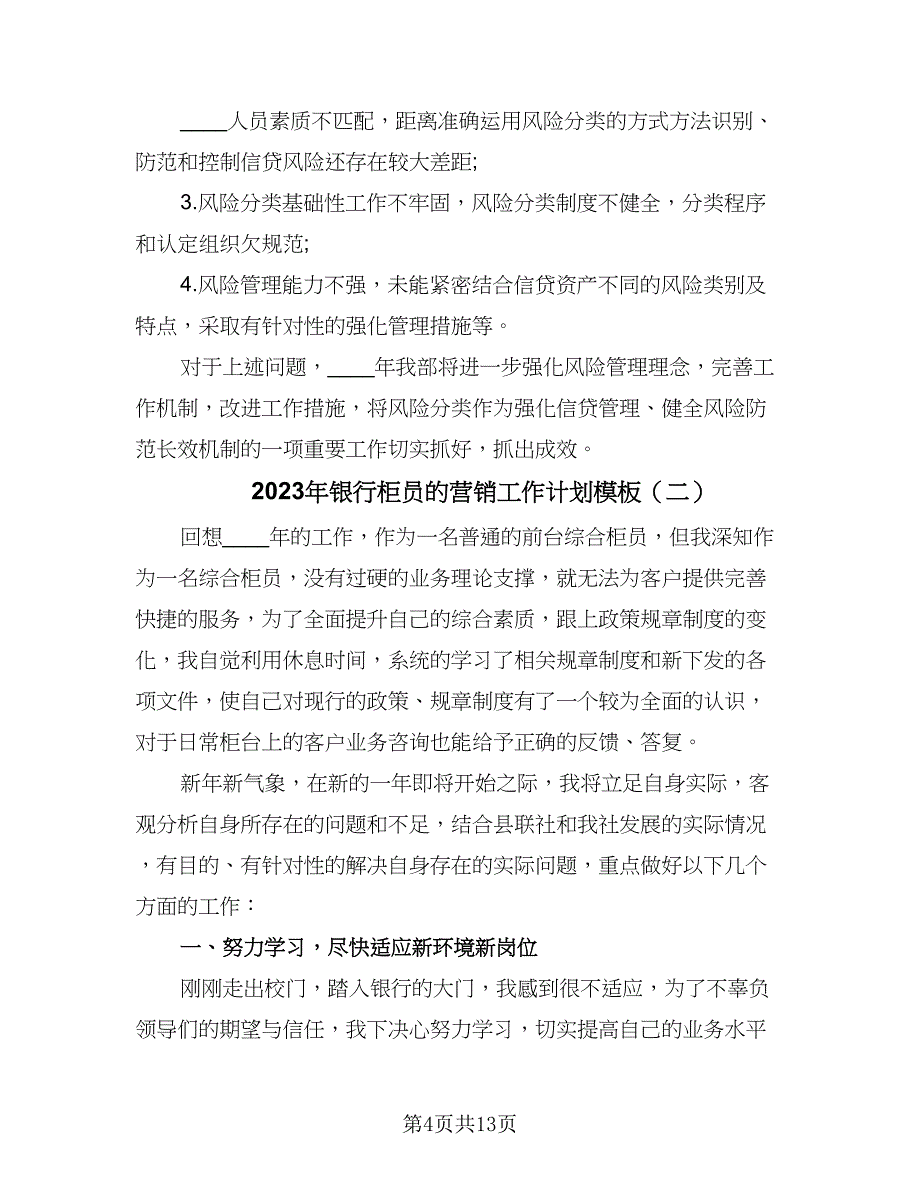 ____人员素质不匹配，距离准确运用风险分类的方式方法识别、防范和控制信贷风险还存在较大差距;

3.风险分类基础性工作不牢固，风险分类制度不健全，分类程序和认定组织欠规范;

4.风险管理能力不强，未能紧密结合信贷资产不同的风险类别及特点，采取有针对性的强化管理措施等。

对于上述问题，____年我部将进一步强化风险管理理念，完善工作机制，改进工作措施，将风险分类作为强化信贷管理、健全风险防范长效机制的一项重要工作切实抓好，抓出成效。

2023年银行柜员的营销工作计划模板（二）

回想____年的工作，作为一名普通的前台综合柜员，但我深知作为一名综合柜员，没有过硬的业务理论支撑，就无法为客户提供完善快捷的服务，为了全面提升自己的综合素质，跟上政策规章制度的变化，我自觉利用休息时间，系统的学习了相关规章制度和新下发的各项文件，使自己对现行的政策、规章制度有了一个较为全面的认识，对于日常柜台上的客户业务咨询也能给予正确的反馈、答复。

新年新气象，在新的一年即将开始之际，我将立足自身实际，客观分析自身所存在的问题和不足，结合县联社和我社发展的实际情况，有目的、有针对性的解决自身存在的实际问题，重点做好以下几个方面的工作：

一、努力学习，尽快适应新环境新岗位

刚刚走出校门，踏入银行的大门，我感到很不适应，为了不辜负领导们的期望与信任，我下决心努力学习，切实提高自己的业务水平

第4页共13页